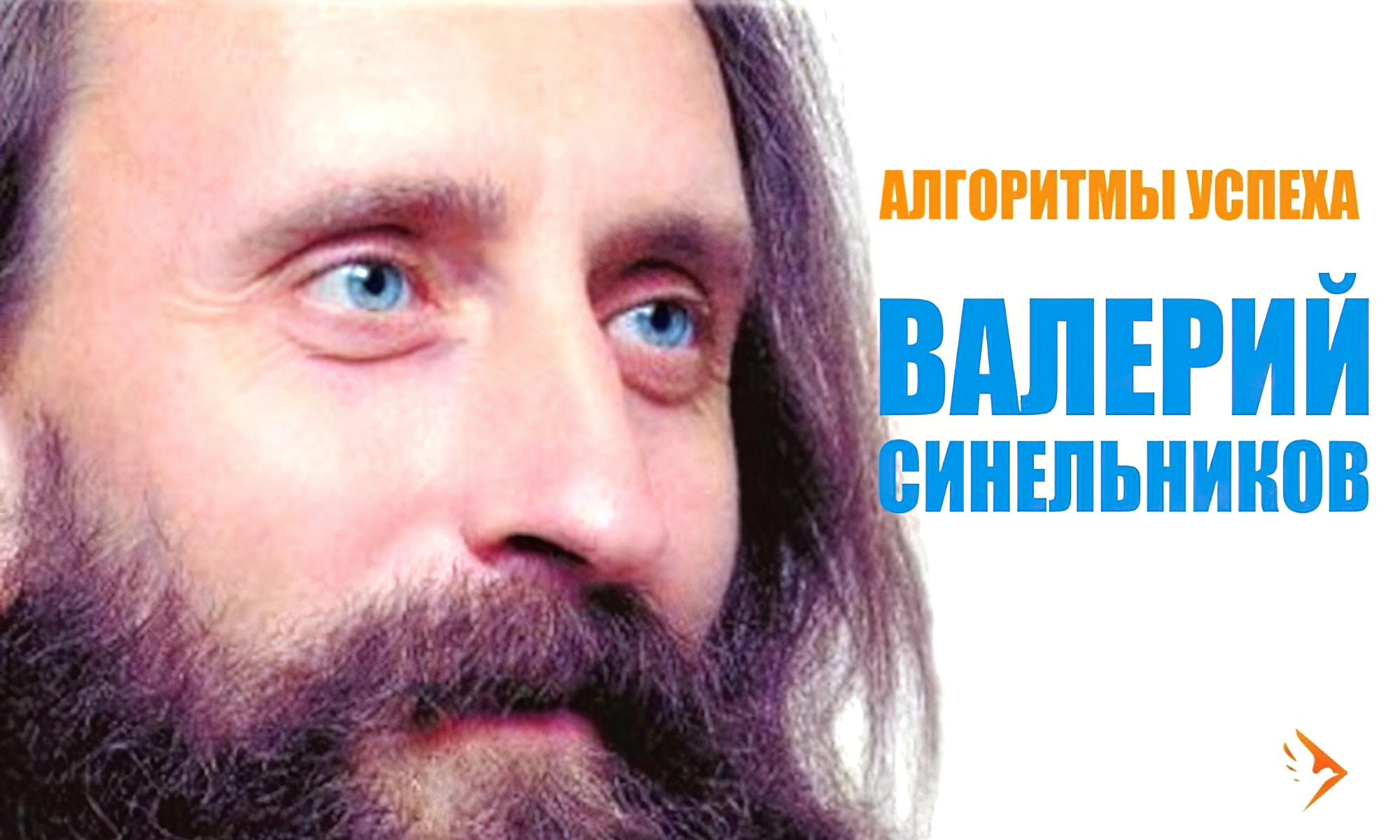 АЛГОРИТМЫ УСПЕХА

ВАЛЕРИЙ СИНЕЛЬНИКОВ